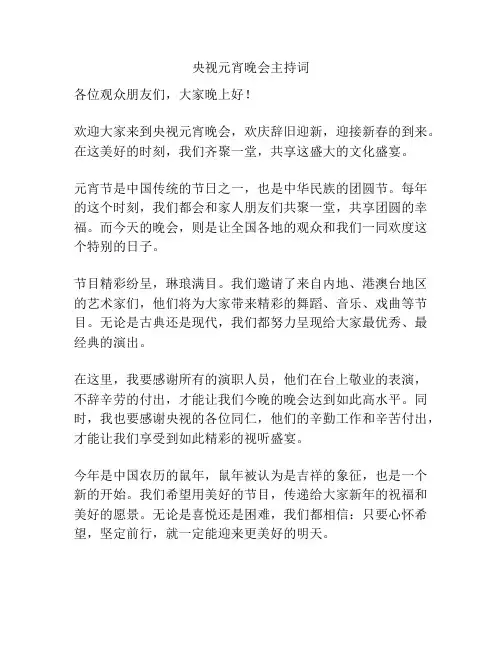 央视元宵晚会主持词

各位观众朋友们，大家晚上好！

欢迎大家来到央视元宵晚会，欢庆辞旧迎新，迎接新春的到来。在这美好的时刻，我们齐聚一堂，共享这盛大的文化盛宴。

元宵节是中国传统的节日之一，也是中华民族的团圆节。每年的这个时刻，我们都会和家人朋友们共聚一堂，共享团圆的幸福。而今天的晚会，则是让全国各地的观众和我们一同欢度这个特别的日子。

节目精彩纷呈，琳琅满目。我们邀请了来自内地、港澳台地区的艺术家们，他们将为大家带来精彩的舞蹈、音乐、戏曲等节目。无论是古典还是现代，我们都努力呈现给大家最优秀、最经典的演出。

在这里，我要感谢所有的演职人员，他们在台上敬业的表演，不辞辛劳的付出，才能让我们今晚的晚会达到如此高水平。同时，我也要感谢央视的各位同仁，他们的辛勤工作和辛苦付出，才能让我们享受到如此精彩的视听盛宴。

今年是中国农历的鼠年，鼠年被认为是吉祥的象征，也是一个新的开始。我们希望用美好的节目，传递给大家新年的祝福和美好的愿景。无论是喜悦还是困难，我们都相信：只要心怀希望，坚定前行，就一定能迎来更美好的明天。